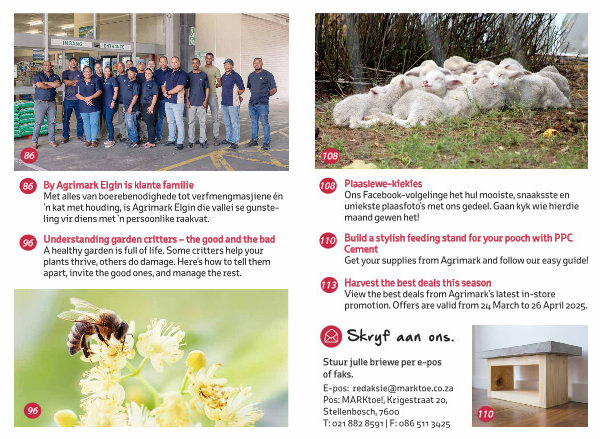 INGANG

86

86 By Agrimark Elgin is klante familie
Met alles van boerebenodighede tot verfmengmasjiene én 'n kat met houding, is Agrimark Elgin die vallei se gunsteling vir diens met 'n persoonlike raakvat.

96 Understanding garden critters – the good and the bad
A healthy garden is full of life. Some critters help your plants thrive, others do damage. Here's how to tell them apart, invite the good ones, and manage the rest.

96

108

108 Plaaslewe-kiekies
Ons Facebook-volgelinge het hul mooiste, snaaksste en uniekste plaasfoto's met ons gedeel. Gaan kyk wie hierdie maand gewen het!

110 Build a stylish feeding stand for your pooch with PPC Cement
Get your supplies from Agrimark and follow our easy guide!

113 Harvest the best deals this season
View the best deals from Agrimark's latest in-store promotion. Offers are valid from 24 March to 26 April 2025.

Skryf aan ons.

Stuur julle briewe per e-pos of faks.
E-pos: redaksie@marktoe.co.za
Pos: MARKtoe!, Krigestraat 20, Stellenbosch, 7600
T: 021 882 8591 | F: 086 511 3425

110